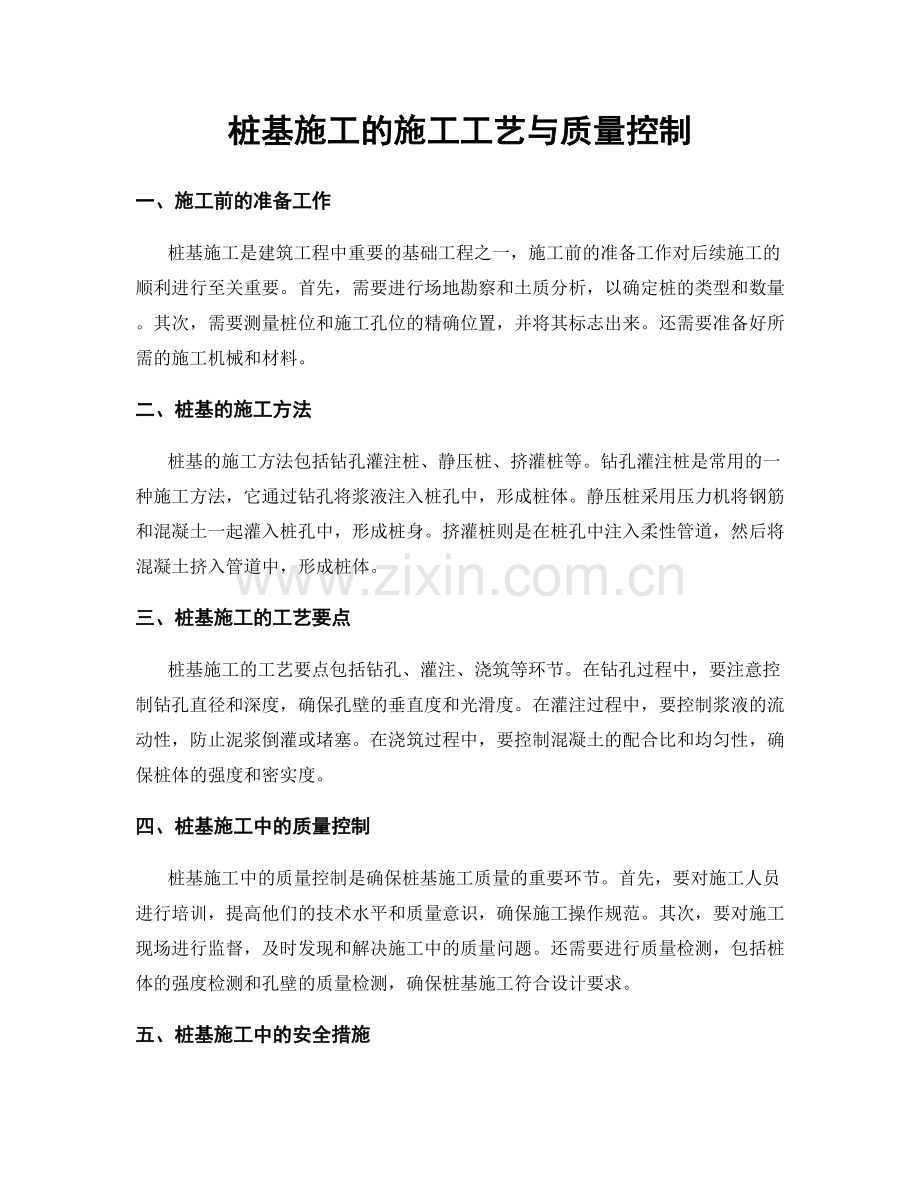 桩基施工的施工工艺与质量控制

一、施工前的准备工作

桩基施工是建筑工程中重要的基础工程之一，施工前的准备工作对后续施工的顺利进行至关重要。首先，需要进行场地勘察和土质分析，以确定桩的类型和数量。其次，需要测量桩位和施工孔位的精确位置，并将其标志出来。还需要准备好所需的施工机械和材料。

二、桩基的施工方法

桩基的施工方法包括钻孔灌注桩、静压桩、挤灌桩等。钻孔灌注桩是常用的一种施工方法，它通过钻孔将浆液注入桩孔中，形成桩体。静压桩采用压力机将钢筋和混凝土一起灌入桩孔中，形成桩身。挤灌桩则是在桩孔中注入柔性管道，然后将混凝土挤入管道中，形成桩体。

www.zixin.com.cn

三、桩基施工的工艺要点

桩基施工的工艺要点包括钻孔、灌注、浇筑等环节。在钻孔过程中，要注意控制钻孔直径和深度，确保孔壁的垂直度和光滑度。在灌注过程中，要控制浆液的流动性，防止泥浆倒灌或堵塞。在浇筑过程中，要控制混凝土的配合比和均匀性，确保桩体的强度和密实度。

四、桩基施工中的质量控制

桩基施工中的质量控制是确保桩基施工质量的重要环节。首先，要对施工人员进行培训，提高他们的技术水平和质量意识，确保施工操作规范。其次，要对施工现场进行监督，及时发现和解决施工中的质量问题。还需要进行质量检测，包括桩体的强度检测和孔壁的质量检测，确保桩基施工符合设计要求。

五、桩基施工中的安全措施